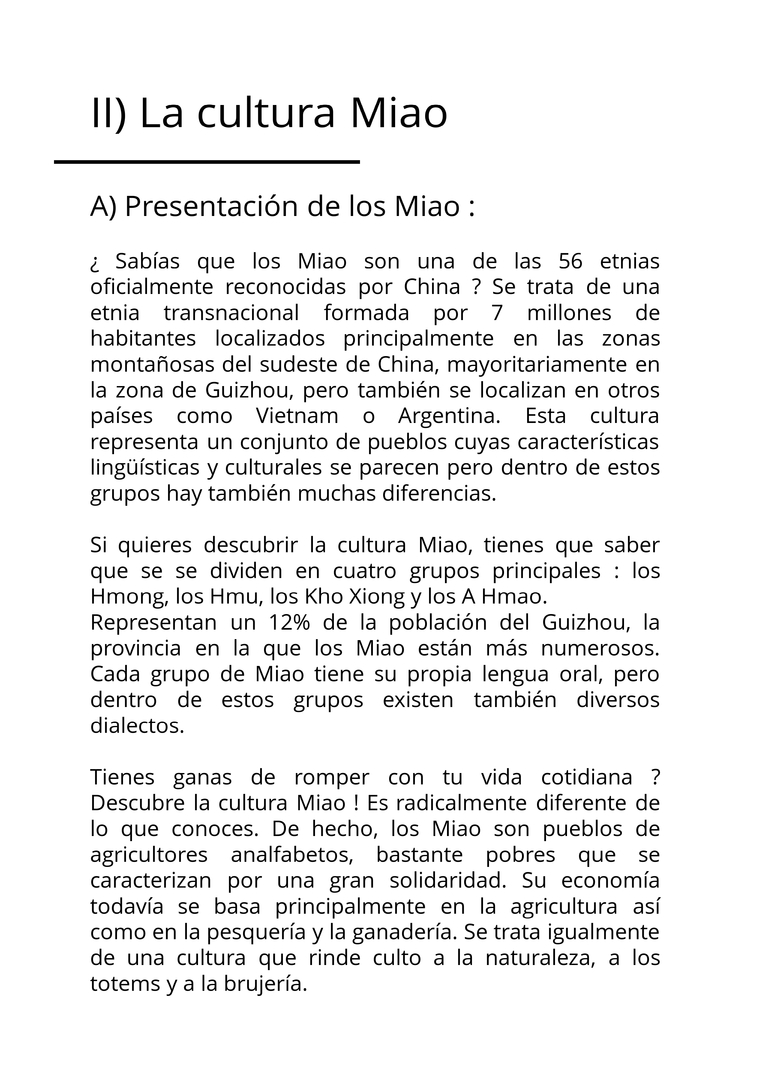 II) La cultura Miao

A) Presentación de los Miao :

¿ Sabías que los Miao son una de las 56 etnias oficialmente reconocidas por China ? Se trata de una etnia transnacional formada por 7 millones de habitantes localizados principalmente en las zonas montañosas del sudeste de China, mayoritariamente en la zona de Guizhou, pero también se localizan en otros países como Vietnam o Argentina. Esta cultura representa un conjunto de pueblos cuyas características lingüísticas y culturales se parecen pero dentro de estos grupos hay también muchas diferencias.

Si quieres descubrir la cultura Miao, tienes que saber que se se dividen en cuatro grupos principales : los Hmong, los Hmu, los Kho Xiong y los A Hmao.
Representan un 12% de la población del Guizhou, la provincia en la que los Miao están más numerosos. Cada grupo de Miao tiene su propia lengua oral, pero dentro de estos grupos existen también diversos dialectos.

Tienes ganas de romper con tu vida cotidiana ? Descubre la cultura Miao ! Es radicalmente diferente de lo que conoces. De hecho, los Miao son pueblos de agricultores analfabetos, bastante pobres que se caracterizan por una gran solidaridad. Su economía todavía se basa principalmente en la agricultura así como en la pesquería y la ganadería. Se trata igualmente de una cultura que rinde culto a la naturaleza, a los totems y a la brujería.